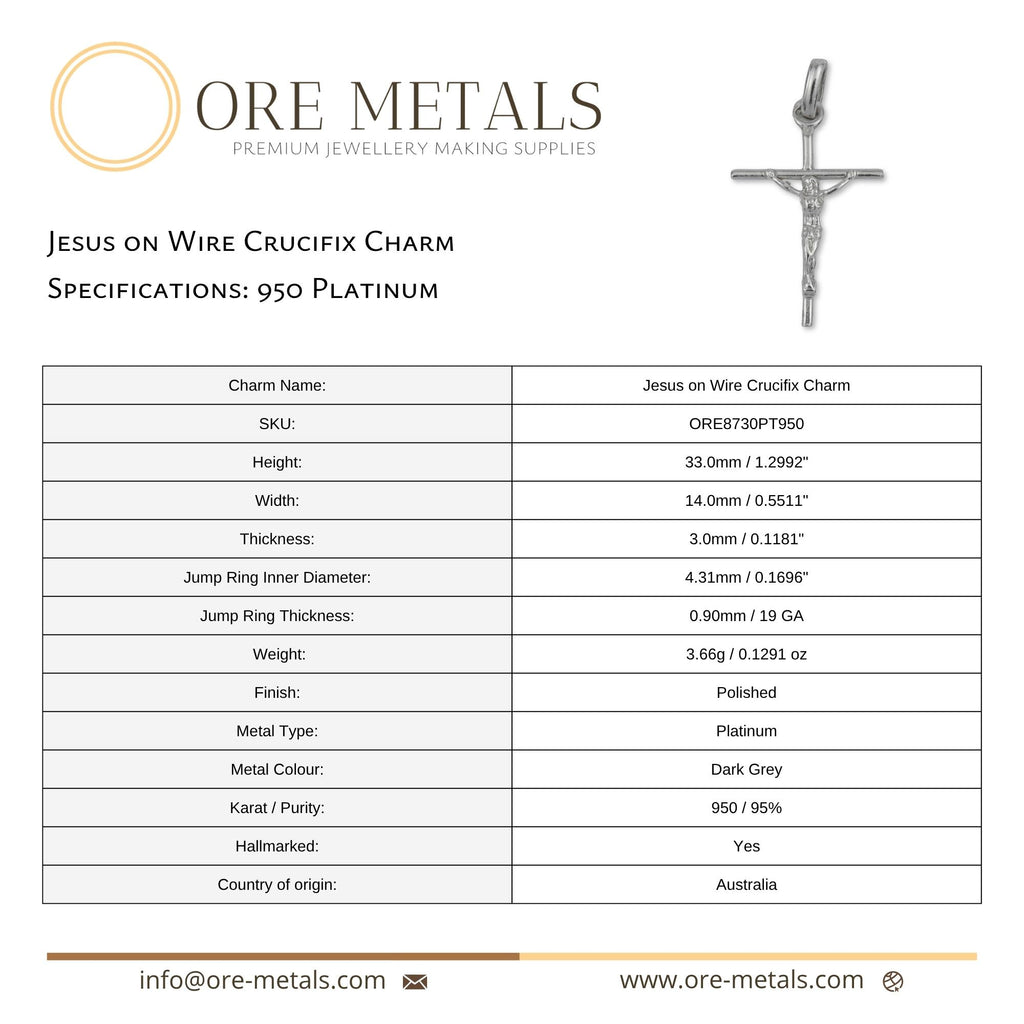 ORE METALS
PREMIUM JEWELLERY MAKING SUPPLIES

Jesus on Wire Crucifix Charm

Specifications: 950 Platinum

| Charm Name: | Jesus on Wire Crucifix Charm |
|---|---|
| SKU: | ORE8730PT950 |
| Height: | 33.0mm / 1.2992" |
| Width: | 14.0mm / 0.5511" |
| Thickness: | 3.0mm / 0.1181" |
| Jump Ring Inner Diameter: | 4.31mm / 0.1696" |
| Jump Ring Thickness: | 0.90mm / 19 GA |
| Weight: | 3.66g / 0.1291 oz |
| Finish: | Polished |
| Metal Type: | Platinum |
| Metal Colour: | Dark Grey |
| Karat / Purity: | 950 / 95% |
| Hallmarked: | Yes |
| Country of origin: | Australia |

info@ore-metals.com

www.ore-metals.com